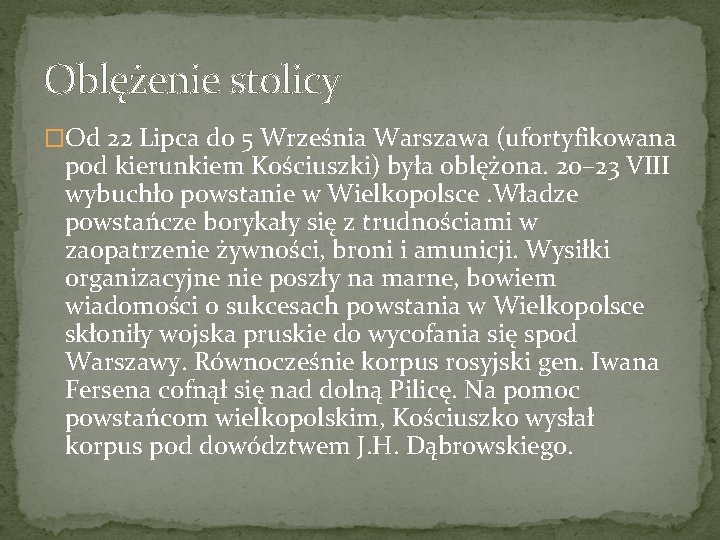 Oblężenie stolicy

Od 22 Lipca do 5 Września Warszawa (ufortyfikowana pod kierunkiem Kościuszki) była oblężona. 20–23 VIII wybuchło powstanie w Wielkopolsce .Władze powstańcze borykały się z trudnościami w zaopatrzenie żywności, broni i amunicji. Wysiłki organizacyjne nie poszły na marne, bowiem wiadomości o sukcesach powstania w Wielkopolsce skłoniły wojska pruskie do wycofania się spod Warszawy. Równocześnie korpus rosyjski gen. Iwana Fersena cofnął się nad dolną Pilicę. Na pomoc powstańcom wielkopolskim, Kościuszko wysłał korpus pod dowództwem J.H. Dąbrowskiego.